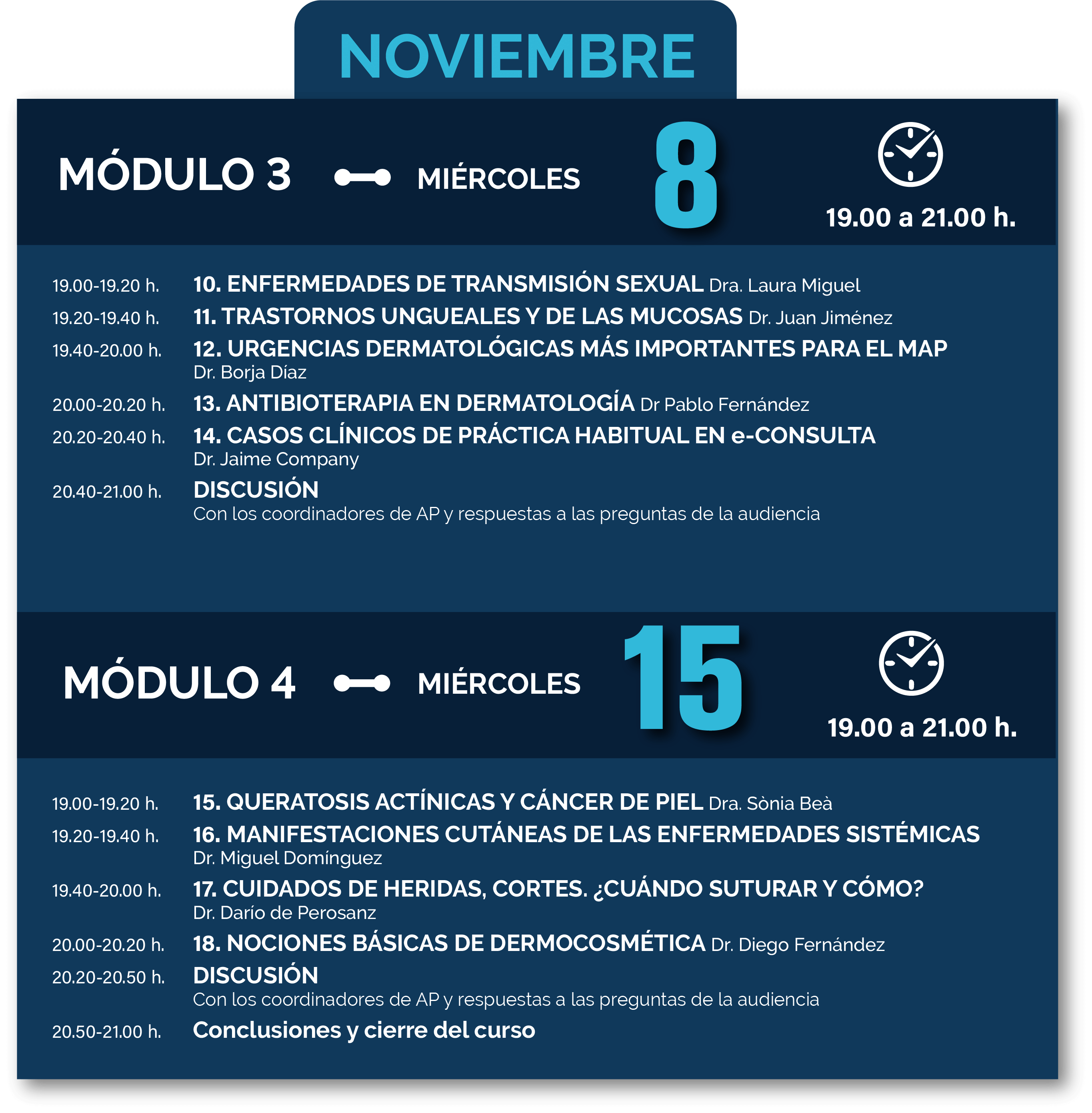 NOVIEMBRE

MÓDULO 3 MIÉRCOLES 8

19.00 a 21.00 h.

19.00-19.20 h. 10. ENFERMEDADES DE TRANSMISIÓN SEXUAL Dra. Laura Miguel

19.20-19.40 h. 11. TRASTORNOS UNGUEALES Y DE LAS MUCOSAS Dr. Juan Jiménez

19.40-20.00 h. 12. URGENCIAS DERMATOLÓGICAS MÁS IMPORTANTES PARA EL MAP Dr. Borja Díaz

20.00-20.20 h. 13. ANTIBIOTERAPIA EN DERMATOLOGÍA Dr Pablo Fernández

20.20-20.40 h. 14. CASOS CLÍNICOS DE PRÁCTICA HABITUAL EN e-CONSULTA Dr. Jaime Company

20.40-21.00 h. DISCUSIÓN
Con los coordinadores de AP y respuestas a las preguntas de la audiencia

MÓDULO 4 MIÉRCOLES 15

19.00 a 21.00 h.

19.00-19.20 h. 15. QUERATOSIS ACTÍNICAS Y CÁNCER DE PIEL Dra. Sònia Beà

19.20-19.40 h. 16. MANIFESTACIONES CUTÁNEAS DE LAS ENFERMEDADES SISTÉMICAS Dr. Miguel Domínguez

19.40-20.00 h. 17. CUIDADOS DE HERIDAS, CORTES. ¿CUÁNDO SUTURAR Y CÓMO? Dr. Darío de Perosanz

20.00-20.20 h. 18. NOCIONES BÁSICAS DE DERMOCOSMÉTICA Dr. Diego Fernández

20.20-20.50 h. DISCUSIÓN
Con los coordinadores de AP y respuestas a las preguntas de la audiencia

20.50-21.00 h. Conclusiones y cierre del curso